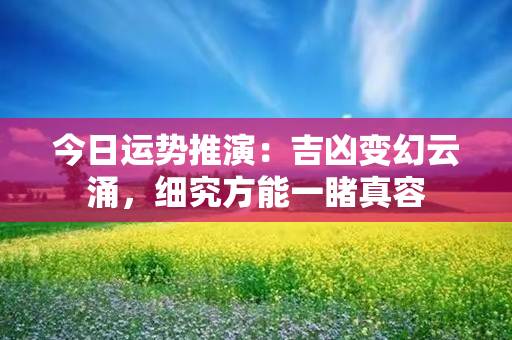 今日运势推演：吉凶变幻云涌，细究方能一睹真容